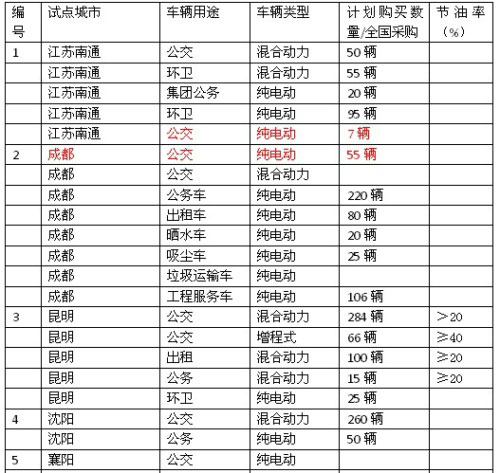 | 编号 | 试点城市 | 车辆用途 | 车辆类型 | 计划购买数量/全国采购 | 节油率（%） |
|---|---|---|---|---|---|
| 1 | 江苏南通 | 公交 | 混合动力 | 50 辆 | |
| | 江苏南通 | 环卫 | 混合动力 | 55 辆 | |
| | 江苏南通 | 集团公务 | 纯电动 | 20 辆 | |
| | 江苏南通 | 环卫 | 纯电动 | 95 辆 | |
| | 江苏南通 | 公交 | 纯电动 | 7 辆 | |
| 2 | 成都 | 公交 | 纯电动 | 55 辆 | |
| | 成都 | 公交 | 混合动力 | | |
| | 成都 | 公务车 | 纯电动 | 220 辆 | |
| | 成都 | 出租车 | 纯电动 | 80 辆 | |
| | 成都 | 晒水车 | 纯电动 | 20 辆 | |
| | 成都 | 吸尘车 | 纯电动 | 25 辆 | |
| | 成都 | 垃圾运输车 | 纯电动 | | |
| | 成都 | 工程服务车 | 纯电动 | 106 辆 | |
| 3 | 昆明 | 公交 | 混合动力 | 284 辆 | ＞20 |
| | 昆明 | 公交 | 增程式 | 66 辆 | ≥40 |
| | 昆明 | 出租 | 混合动力 | 100 辆 | ≥20 |
| | 昆明 | 公务 | 混合动力 | 15 辆 | ≥20 |
| | 昆明 | 环卫 | 纯电动 | 25 辆 | |
| 4 | 沈阳 | 公交 | 混合动力 | 260 辆 | |
| | 沈阳 | 公务 | 纯电动 | 50 辆 | |
| 5 | 襄阳 | 公交 | 纯电动 | | |